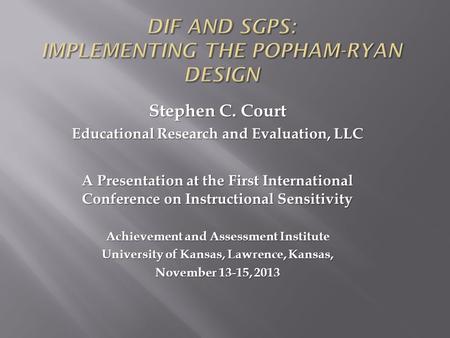 DIF AND SGPS:
IMPLEMENTING THE POPHAM-RYAN DESIGN

Stephen C. Court
Educational Research and Evaluation, LLC

A Presentation at the First International Conference on Instructional Sensitivity

Achievement and Assessment Institute
University of Kansas, Lawrence, Kansas,
November 13-15, 2013